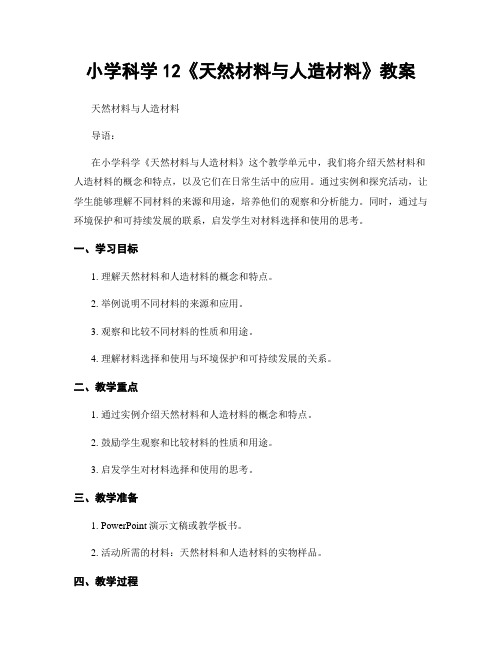 小学科学 12《天然材料与人造材料》教案

天然材料与人造材料

导语:

在小学科学《天然材料与人造材料》这个教学单元中，我们将介绍天然材料和人造材料的概念和特点，以及它们在日常生活中的应用。通过实例和探究活动，让学生能够理解不同材料的来源和用途，培养他们的观察和分析能力。同时，通过与环境保护和可持续发展的联系，启发学生对材料选择和使用的思考。

一、学习目标

1. 理解天然材料和人造材料的概念和特点。

2. 举例说明不同材料的来源和应用。

3. 观察和比较不同材料的性质和用途。

4. 理解材料选择和使用与环境保护和可持续发展的关系。

二、教学重点

1. 通过实例介绍天然材料和人造材料的概念和特点。

2. 鼓励学生观察和比较材料的性质和用途。

3. 启发学生对材料选择和使用的思考。

三、教学准备

1. PowerPoint 演示文稿或教学板书。

2. 活动所需的材料：天然材料和人造材料的实物样品。

四、教学过程